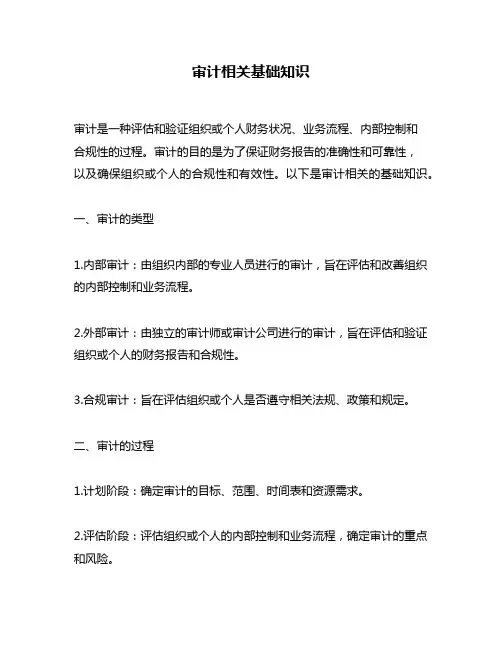 审计相关基础知识

审计是一种评估和验证组织或个人财务状况、业务流程、内部控制和合规性的过程。审计的目的是为了保证财务报告的准确性和可靠性，以及确保组织或个人的合规性和有效性。以下是审计相关的基础知识。

一、审计的类型

1.内部审计：由组织内部的专业人员进行的审计，旨在评估和改善组织的内部控制和业务流程。

2.外部审计：由独立的审计师或审计公司进行的审计，旨在评估和验证组织或个人的财务报告和合规性。

3.合规审计：旨在评估组织或个人是否遵守相关法规、政策和规定。

二、审计的过程

1.计划阶段：确定审计的目标、范围、时间表和资源需求。

2.评估阶段：评估组织或个人的内部控制和业务流程，确定审计的重点和风险。